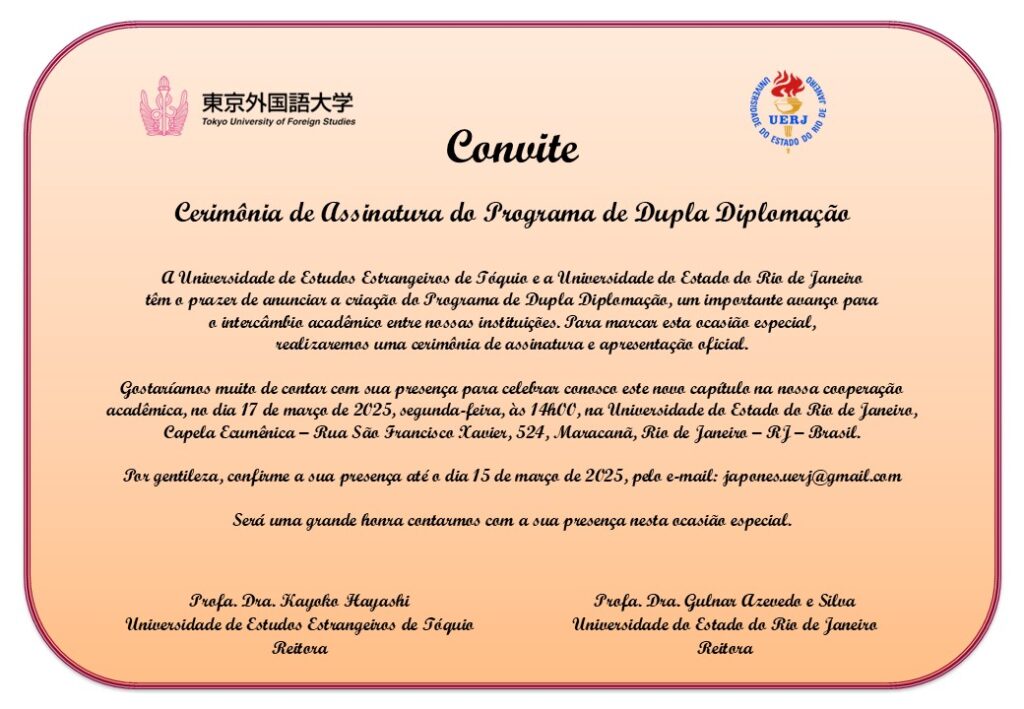 東京外国語大学
Tokyo University of Foreign Studies

UERJ
UNIVERSIDADE DO ESTADO DO RIO DE JANEIRO

Convite

Cerimônia de Assinatura do Programa de Dupla Diplomação

A Universidade de Estudos Estrangeiros de Tóquio e a Universidade do Estado do Rio de Janeiro têm o prazer de anunciar a criação do Programa de Dupla Diplomação, um importante avanço para o intercâmbio acadêmico entre nossas instituições. Para marcar esta ocasião especial, realizaremos uma cerimônia de assinatura e apresentação oficial.

Gostaríamos muito de contar com sua presença para celebrar conosco este novo capítulo na nossa cooperação acadêmica, no dia 17 de março de 2025, segunda-feira, às 14h00, na Universidade do Estado do Rio de Janeiro, Capela Ecumênica – Rua São Francisco Xavier, 524, Maracanã, Rio de Janeiro – RJ – Brasil.

Por gentileza, confirme a sua presença até o dia 15 de março de 2025, pelo e-mail: japones.uerj@gmail.com

Será uma grande honra contarmos com a sua presença nesta ocasião especial.

Profa. Dra. Kayoko Hayashi
Universidade de Estudos Estrangeiros de Tóquio
Reitora

Profa. Dra. Gulnar Azevedo e Silva
Universidade do Estado do Rio de Janeiro
Reitora